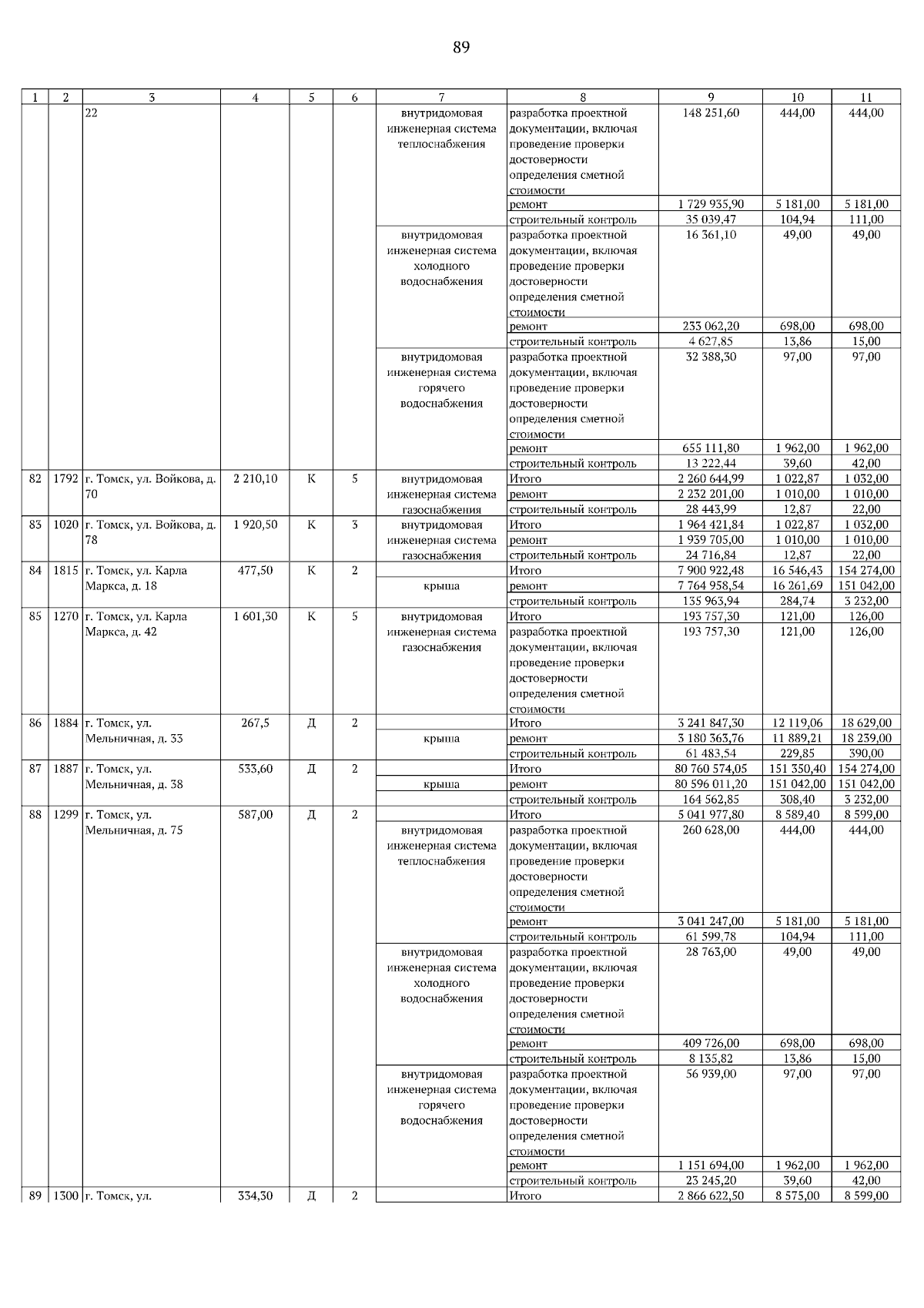 89

| 1 | 2 | 3 | 4 | 5 | 6 | 7 | 8 | 9 | 10 | 11 |
|---|---|---|---|---|---|---|---|---|---|---|
| | | 22 | | | | внутридомовая инженерная система теплоснабжения | разработка проектной документации, включая проведение проверки достоверности определения сметной стоимости | 148 251,60 | 444,00 | 444,00 |
| | | | | | | | ремонт | 1 729 935,90 | 5 181,00 | 5 181,00 |
| | | | | | | | строительный контроль | 35 039,47 | 104,94 | 111,00 |
| | | | | | | внутридомовая инженерная система холодного водоснабжения | разработка проектной документации, включая проведение проверки достоверности определения сметной стоимости | 16 361,10 | 49,00 | 49,00 |
| | | | | | | | ремонт | 233 062,20 | 698,00 | 698,00 |
| | | | | | | | строительный контроль | 4 627,85 | 13,86 | 15,00 |
| | | | | | | внутридомовая инженерная система горячего водоснабжения | разработка проектной документации, включая проведение проверки достоверности определения сметной стоимости | 32 388,30 | 97,00 | 97,00 |
| | | | | | | | ремонт | 655 111,80 | 1 962,00 | 1 962,00 |
| | | | | | | | строительный контроль | 13 222,44 | 39,60 | 42,00 |
| 82 | 1792 | г. Томск, ул. Войкова, д. 70 | 2 210,10 | К | 5 | внутридомовая инженерная система газоснабжения | Итого | 2 260 644,99 | 1 022,87 | 1 032,00 |
| | | | | | | | ремонт | 2 232 201,00 | 1 010,00 | 1 010,00 |
| | | | | | | | строительный контроль | 28 443,99 | 12,87 | 22,00 |
| 83 | 1020 | г. Томск, ул. Войкова, д. 78 | 1 920,50 | К | 3 | внутридомовая инженерная система газоснабжения | Итого | 1 964 421,84 | 1 022,87 | 1 032,00 |
| | | | | | | | ремонт | 1 939 705,00 | 1 010,00 | 1 010,00 |
| | | | | | | | строительный контроль | 24 716,84 | 12,87 | 22,00 |
| 84 | 1815 | г. Томск, ул. Карла Маркса, д. 18 | 477,50 | К | 2 | | Итого | 7 900 922,48 | 16 546,43 | 154 274,00 |
| | | | | | | крыша | ремонт | 7 764 958,54 | 16 261,69 | 151 042,00 |
| | | | | | | | строительный контроль | 135 963,94 | 284,74 | 3 232,00 |
| 85 | 1270 | г. Томск, ул. Карла Маркса, д. 42 | 1 601,30 | К | 5 | внутридомовая инженерная система газоснабжения | Итого | 193 757,30 | 121,00 | 126,00 |
| | | | | | | | разработка проектной документации, включая проведение проверки достоверности определения сметной стоимости | 193 757,30 | 121,00 | 126,00 |
| 86 | 1884 | г. Томск, ул. Мельничная, д. 33 | 267,5 | Д | 2 | | Итого | 3 241 847,30 | 12 119,06 | 18 629,00 |
| | | | | | | крыша | ремонт | 3 180 363,76 | 11 889,21 | 18 239,00 |
| | | | | | | | строительный контроль | 61 483,54 | 229,85 | 390,00 |
| 87 | 1887 | г. Томск, ул. Мельничная, д. 38 | 533,60 | Д | 2 | | Итого | 80 760 574,05 | 151 350,40 | 154 274,00 |
| | | | | | | крыша | ремонт | 80 596 011,20 | 151 042,00 | 151 042,00 |
| | | | | | | | строительный контроль | 164 562,85 | 308,40 | 3 232,00 |
| 88 | 1299 | г. Томск, ул. Мельничная, д. 75 | 587,00 | Д | 2 | | Итого | 5 041 977,80 | 8 589,40 | 8 599,00 |
| | | | | | | внутридомовая инженерная система теплоснабжения | разработка проектной документации, включая проведение проверки достоверности определения сметной стоимости | 260 628,00 | 444,00 | 444,00 |
| | | | | | | | ремонт | 3 041 247,00 | 5 181,00 | 5 181,00 |
| | | | | | | | строительный контроль | 61 599,78 | 104,94 | 111,00 |
| | | | | | | внутридомовая инженерная система холодного водоснабжения | разработка проектной документации, включая проведение проверки достоверности определения сметной стоимости | 28 763,00 | 49,00 | 49,00 |
| | | | | | | | ремонт | 409 726,00 | 698,00 | 698,00 |
| | | | | | | | строительный контроль | 8 135,82 | 13,86 | 15,00 |
| | | | | | | внутридомовая инженерная система горячего водоснабжения | разработка проектной документации, включая проведение проверки достоверности определения сметной стоимости | 56 939,00 | 97,00 | 97,00 |
| | | | | | | | ремонт | 1 151 694,00 | 1 962,00 | 1 962,00 |
| | | | | | | | строительный контроль | 23 245,20 | 39,60 | 42,00 |
| 89 | 1300 | г. Томск, ул. | 334,30 | Д | 2 | | Итого | 2 866 622,50 | 8 575,00 | 8 599,00 |